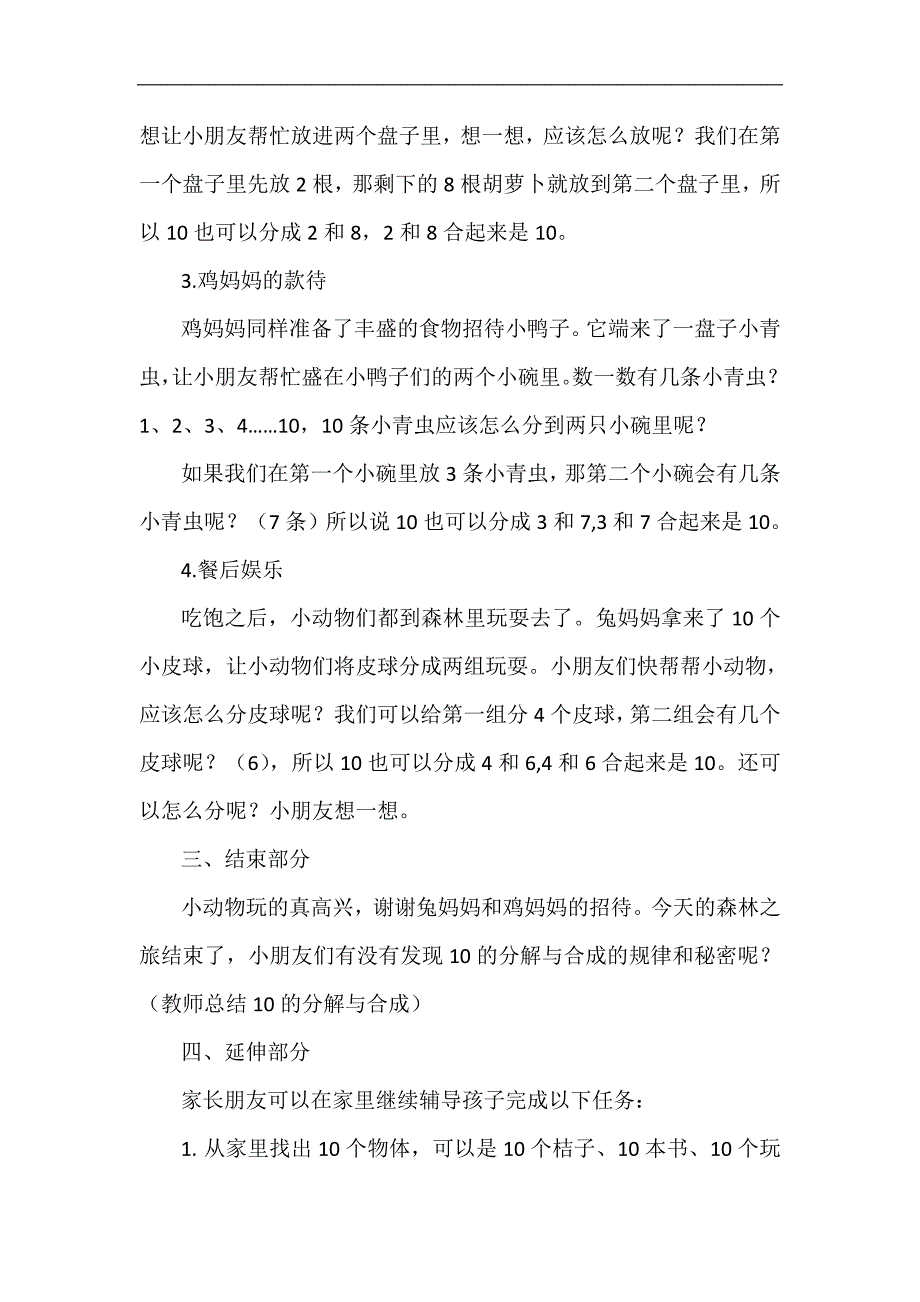 想让小朋友帮忙放进两个盘子里，想一想，应该怎么放呢？我们在第一个盘子里先放 2 根，那剩下的 8 根胡萝卜就放到第二个盘子里，所以 10 也可以分成 2 和 8，2 和 8 合起来是 10。

3.鸡妈妈的款待

鸡妈妈同样准备了丰盛的食物招待小鸭子。它端来了一盘子小青虫，让小朋友帮忙盛在小鸭子们的两个小碗里。数一数有几条小青虫？1、2、3、4……10，10 条小青虫应该怎么分到两只小碗里呢？

如果我们在第一个小碗里放 3 条小青虫，那第二个小碗会有几条小青虫呢？（7 条）所以说 10 也可以分成 3 和 7,3 和 7 合起来是 10。

4.餐后娱乐

吃饱之后，小动物们都到森林里玩耍去了。兔妈妈拿来了 10 个小皮球，让小动物们将皮球分成两组玩耍。小朋友们快帮帮小动物，应该怎么分皮球呢？我们可以给第一组分 4 个皮球，第二组会有几个皮球呢？（6），所以 10 也可以分成 4 和 6,4 和 6 合起来是 10。还可以怎么分呢？小朋友想一想。

三、结束部分

小动物玩的真高兴，谢谢兔妈妈和鸡妈妈的招待。今天的森林之旅结束了，小朋友们有没有发现 10 的分解与合成的规律和秘密呢？（教师总结 10 的分解与合成）

四、延伸部分

家长朋友可以在家里继续辅导孩子完成以下任务：

1. 从家里找出 10 个物体，可以是 10 个桔子、10 本书、10 个玩